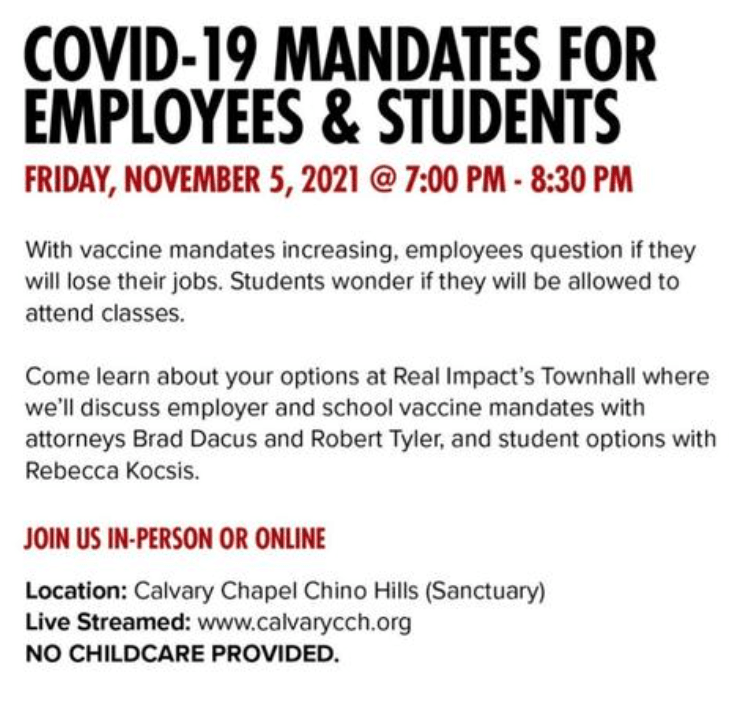 COVID-19 MANDATES FOR EMPLOYEES & STUDENTS

FRIDAY, NOVEMBER 5, 2021 @ 7:00 PM - 8:30 PM

With vaccine mandates increasing, employees question if they will lose their jobs. Students wonder if they will be allowed to attend classes.

Come learn about your options at Real Impact's Townhall where we'll discuss employer and school vaccine mandates with attorneys Brad Dacus and Robert Tyler, and student options with Rebecca Kocsis.

JOIN US IN-PERSON OR ONLINE

Location: Calvary Chapel Chino Hills (Sanctuary)
Live Streamed: www.calvarycch.org
NO CHILDCARE PROVIDED.